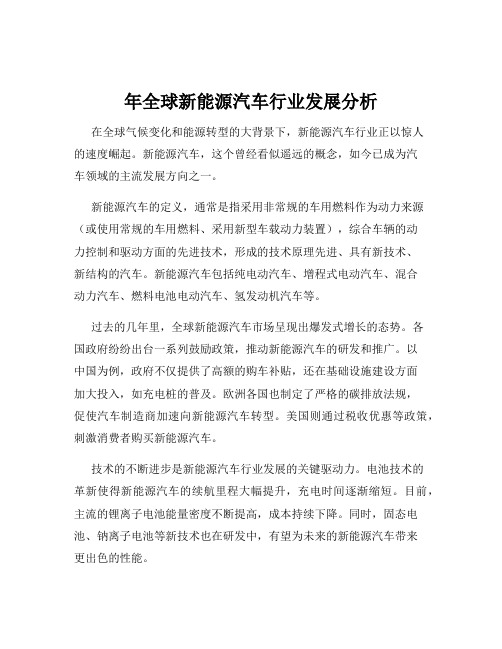 年全球新能源汽车行业发展分析

在全球气候变化和能源转型的大背景下，新能源汽车行业正以惊人的速度崛起。新能源汽车，这个曾经看似遥远的概念，如今已成为汽车领域的主流发展方向之一。

新能源汽车的定义，通常是指采用非常规的车用燃料作为动力来源（或使用常规的车用燃料、采用新型车载动力装置），综合车辆的动力控制和驱动方面的先进技术，形成的技术原理先进、具有新技术、新结构的汽车。新能源汽车包括纯电动汽车、增程式电动汽车、混合动力汽车、燃料电池电动汽车、氢发动机汽车等。

过去的几年里，全球新能源汽车市场呈现出爆发式增长的态势。各国政府纷纷出台一系列鼓励政策，推动新能源汽车的研发和推广。以中国为例，政府不仅提供了高额的购车补贴，还在基础设施建设方面加大投入，如充电桩的普及。欧洲各国也制定了严格的碳排放法规，促使汽车制造商加速向新能源汽车转型。美国则通过税收优惠等政策，刺激消费者购买新能源汽车。

技术的不断进步是新能源汽车行业发展的关键驱动力。电池技术的革新使得新能源汽车的续航里程大幅提升，充电时间逐渐缩短。目前，主流的锂离子电池能量密度不断提高，成本持续下降。同时，固态电池、钠离子电池等新技术也在研发中，有望为未来的新能源汽车带来更出色的性能。